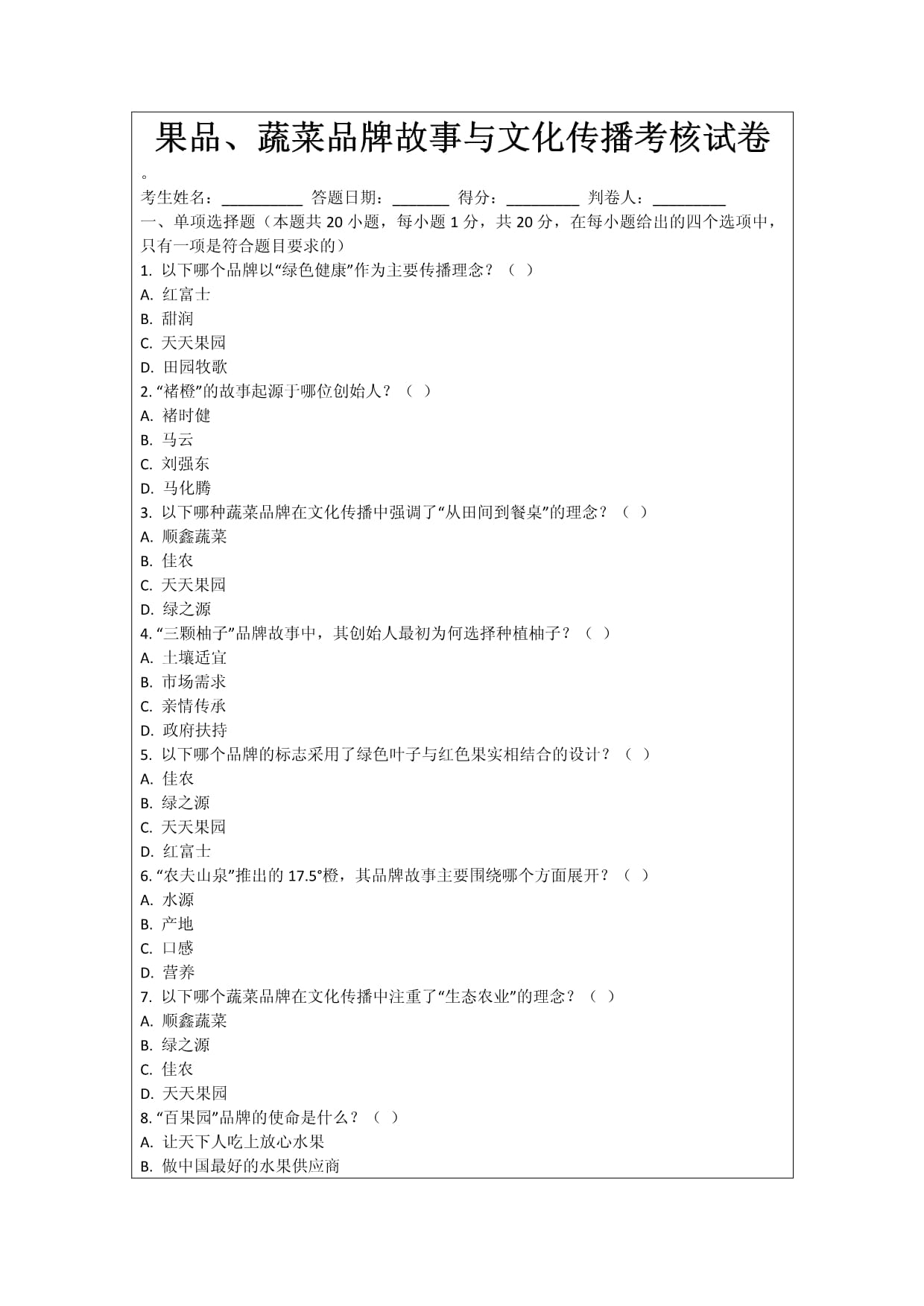 果品、蔬菜品牌故事与文化传播考核试卷

。

考生姓名：__________ 答题日期：_______ 得分：_________ 判卷人：_________

一、单项选择题（本题共 20 小题，每小题 1 分，共 20 分，在每小题给出的四个选项中，只有一项是符合题目要求的）

1. 以下哪个品牌以“绿色健康”作为主要传播理念？（ ）
A. 红富士
B. 甜润
C. 天天果园
D. 田园牧歌

2. “褚橙”的故事起源于哪位创始人？（ ）
A. 褚时健
B. 马云
C. 刘强东
D. 马化腾

3. 以下哪种蔬菜品牌在文化传播中强调了“从田间到餐桌”的理念？（ ）
A. 顺鑫蔬菜
B. 佳农
C. 天天果园
D. 绿之源

4. “三颗柚子”品牌故事中，其创始人最初为何选择种植柚子？（ ）
A. 土壤适宜
B. 市场需求
C. 亲情传承
D. 政府扶持

5. 以下哪个品牌的标志采用了绿色叶子与红色果实相结合的设计？（ ）
A. 佳农
B. 绿之源
C. 天天果园
D. 红富士

6. “农夫山泉”推出的 17.5°橙，其品牌故事主要围绕哪个方面展开？（ ）
A. 水源
B. 产地
C. 口感
D. 营养

7. 以下哪个蔬菜品牌在文化传播中注重了“生态农业”的理念？（ ）
A. 顺鑫蔬菜
B. 绿之源
C. 佳农
D. 天天果园

8. “百果园”品牌的使命是什么？（ ）
A. 让天下人吃上放心水果
B. 做中国最好的水果供应商